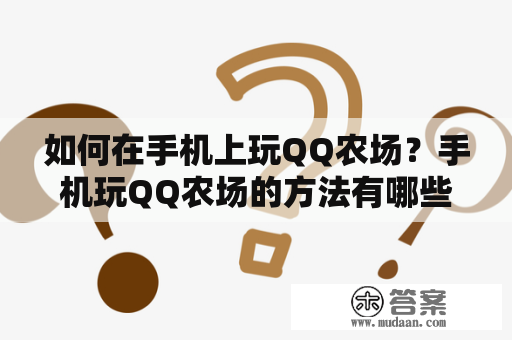 如何在手机上玩QQ农场？手机玩QQ农场的方法有哪些

木 答案
www.mudaan.com